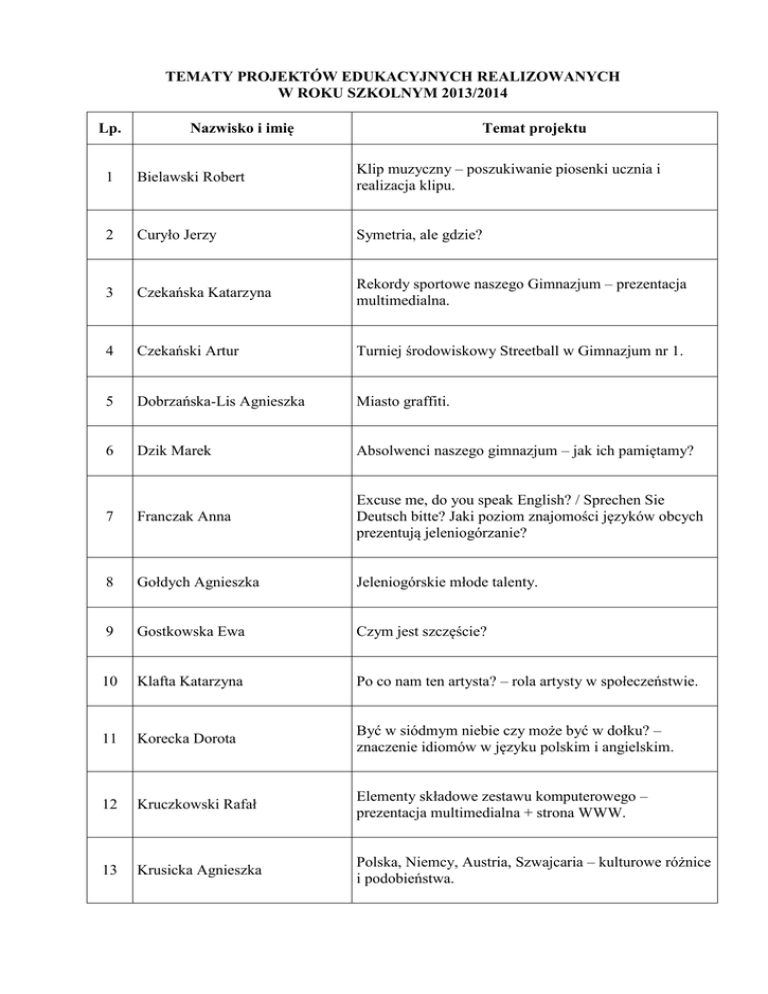 TEMATY PROJEKTÓW EDUKACYJNYCH REALIZOWANYCH
W ROKU SZKOLNYM 2013/2014

| Lp. | Nazwisko i imię | Temat projektu |
|---|---|---|
| 1 | Bielawski Robert | Klip muzyczny – poszukiwanie piosenki ucznia i realizacja klipu. |
| 2 | Curyło Jerzy | Symetria, ale gdzie? |
| 3 | Czekańska Katarzyna | Rekordy sportowe naszego Gimnazjum – prezentacja multimedialna. |
| 4 | Czekański Artur | Turniej środowiskowy Streetball w Gimnazjum nr 1. |
| 5 | Dobrzańska-Lis Agnieszka | Miasto graffiti. |
| 6 | Dzik Marek | Absolwenci naszego gimnazjum – jak ich pamiętamy? |
| 7 | Franczak Anna | Excuse me, do you speak English? / Sprechen Sie Deutsch bitte? Jaki poziom znajomości języków obcych prezentują jeleniogórzanie? |
| 8 | Gołdych Agnieszka | Jeleniogórskie młode talenty. |
| 9 | Gostkowska Ewa | Czym jest szczęście? |
| 10 | Klafta Katarzyna | Po co nam ten artysta? – rola artysty w społeczeństwie. |
| 11 | Korecka Dorota | Być w siódmym niebie czy może być w dołku? – znaczenie idiomów w języku polskim i angielskim. |
| 12 | Kruczkowski Rafał | Elementy składowe zestawu komputerowego – prezentacja multimedialna + strona WWW. |
| 13 | Krusicka Agnieszka | Polska, Niemcy, Austria, Szwajcaria – kulturowe różnice i podobieństwa. |